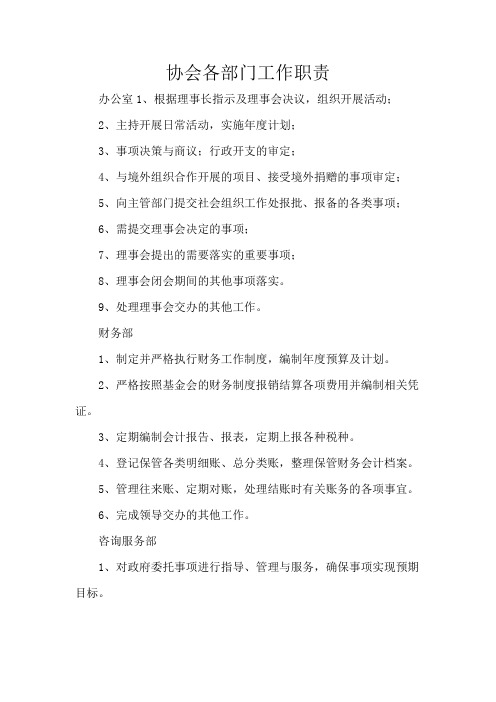 协会各部门工作职责

办公室 1、根据理事长指示及理事会决议，组织开展活动；

2、主持开展日常活动，实施年度计划；

3、事项决策与商议；行政开支的审定；

4、与境外组织合作开展的项目、接受境外捐赠的事项审定；

5、向主管部门提交社会组织工作处报批、报备的各类事项；

6、需提交理事会决定的事项；

7、理事会提出的需要落实的重要事项；

8、理事会闭会期间的其他事项落实。

9、处理理事会交办的其他工作。

财务部

1、制定并严格执行财务工作制度，编制年度预算及计划。

2、严格按照基金会的财务制度报销结算各项费用并编制相关凭证。

3、定期编制会计报告、报表，定期上报各种税种。

4、登记保管各类明细账、总分类账，整理保管财务会计档案。

5、管理往来账、定期对账，处理结账时有关账务的各项事宜。

6、完成领导交办的其他工作。

咨询服务部

1、对政府委托事项进行指导、管理与服务，确保事项实现预期目标。